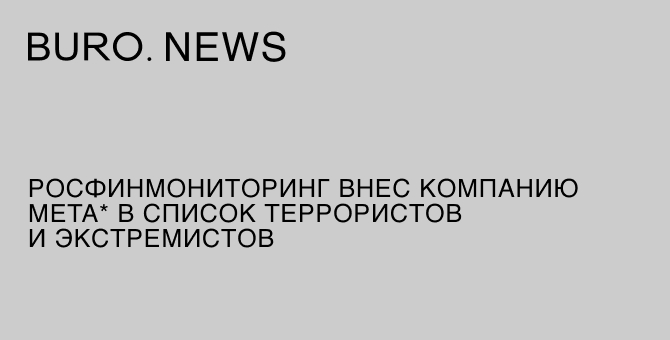 BURO. NEWS

РОСФИНМОНИТОРИНГ ВНЕС КОМПАНИЮ META* В СПИСОК ТЕРРОРИСТОВ И ЭКСТРЕМИСТОВ